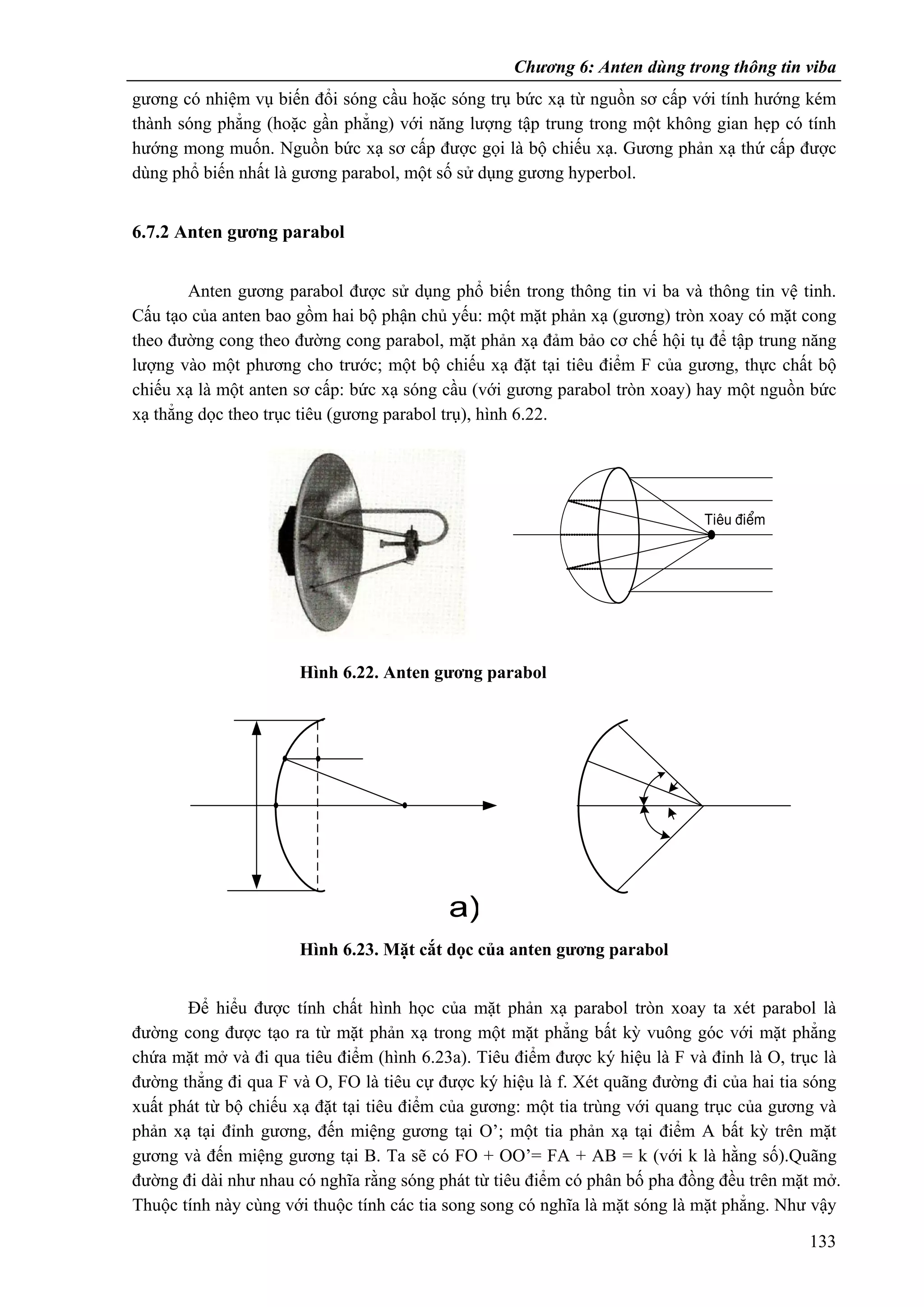 Chương 6: Anten dùng trong thông tin viba

gương có nhiệm vụ biến đổi sóng cầu hoặc sóng trụ bức xạ từ nguồn sơ cấp với tính hướng kém thành sóng phẳng (hoặc gần phẳng) với năng lượng tập trung trong một không gian hẹp có tính hướng mong muốn. Nguồn bức xạ sơ cấp được gọi là bộ chiếu xạ. Gương phản xạ thứ cấp được dùng phổ biến nhất là gương parabol, một số sử dụng gương hyperbol.

6.7.2 Anten gương parabol

Anten gương parabol được sử dụng phổ biến trong thông tin vi ba và thông tin vệ tinh. Cấu tạo của anten bao gồm hai bộ phận chủ yếu: một mặt phản xạ (gương) tròn xoay có mặt cong theo đường cong theo đường cong parabol, mặt phản xạ đảm bảo cơ chế hội tụ để tập trung năng lượng vào một phương cho trước; một bộ chiếu xạ đặt tại tiêu điểm F của gương, thực chất bộ chiếu xạ là một anten sơ cấp: bức xạ sóng cầu (với gương parabol tròn xoay) hay một nguồn bức xạ thẳng dọc theo trục tiêu (gương parabol trụ), hình 6.22.

Tiêu điểm

Hình 6.22. Anten gương parabol

a)

Hình 6.23. Mặt cắt dọc của anten gương parabol

Để hiểu được tính chất hình học của mặt phản xạ parabol tròn xoay ta xét parabol là đường cong được tạo ra từ mặt phản xạ trong một mặt phẳng bất kỳ vuông góc với mặt phẳng chứa mặt mở và đi qua tiêu điểm (hình 6.23a). Tiêu điểm được ký hiệu là F và đỉnh là O, trục là đường thẳng đi qua F và O, FO là tiêu cự được ký hiệu là f. Xét quãng đường đi của hai tia sóng xuất phát từ bộ chiếu xạ đặt tại tiêu điểm của gương: một tia trùng với quang trục của gương và phản xạ tại đỉnh gương, đến miệng gương tại O’; một tia phản xạ tại điểm A bất kỳ trên mặt gương và đến miệng gương tại B. Ta sẽ có FO + OO’= FA + AB = k (với k là hằng số).Quãng đường đi dài như nhau có nghĩa rằng sóng phát từ tiêu điểm có phân bố pha đồng đều trên mặt mở. Thuộc tính này cùng với thuộc tính các tia song song có nghĩa là mặt sóng là mặt phẳng. Như vậy

133